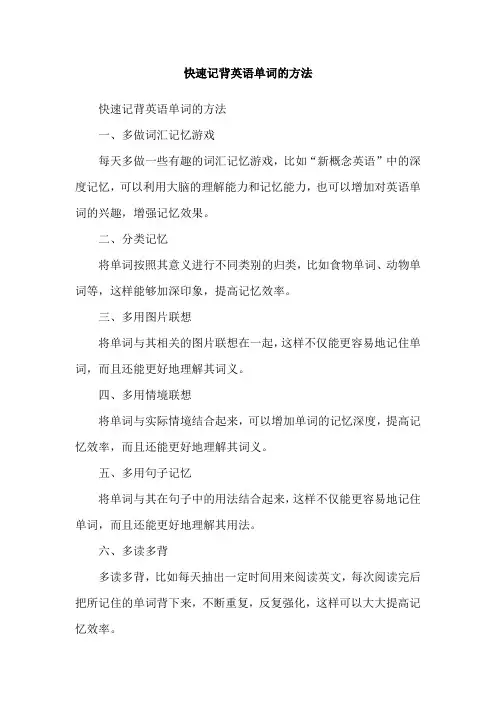 快速记背英语单词的方法

快速记背英语单词的方法

一、多做词汇记忆游戏

每天多做一些有趣的词汇记忆游戏，比如“新概念英语”中的深度记忆，可以利用大脑的理解能力和记忆能力，也可以增加对英语单词的兴趣，增强记忆效果。

二、分类记忆

将单词按照其意义进行不同类别的归类，比如食物单词、动物单词等，这样能够加深印象，提高记忆效率。

三、多用图片联想

将单词与其相关的图片联想在一起，这样不仅能更容易地记住单词，而且还能更好地理解其词义。

四、多用情境联想

将单词与实际情境结合起来，可以增加单词的记忆深度，提高记忆效率，而且还能更好地理解其词义。

五、多用句子记忆

将单词与其在句子中的用法结合起来，这样不仅能更容易地记住单词，而且还能更好地理解其用法。

六、多读多背

多读多背，比如每天抽出一定时间用来阅读英文，每次阅读完后把所记住的单词背下来，不断重复，反复强化，这样可以大大提高记忆效率。